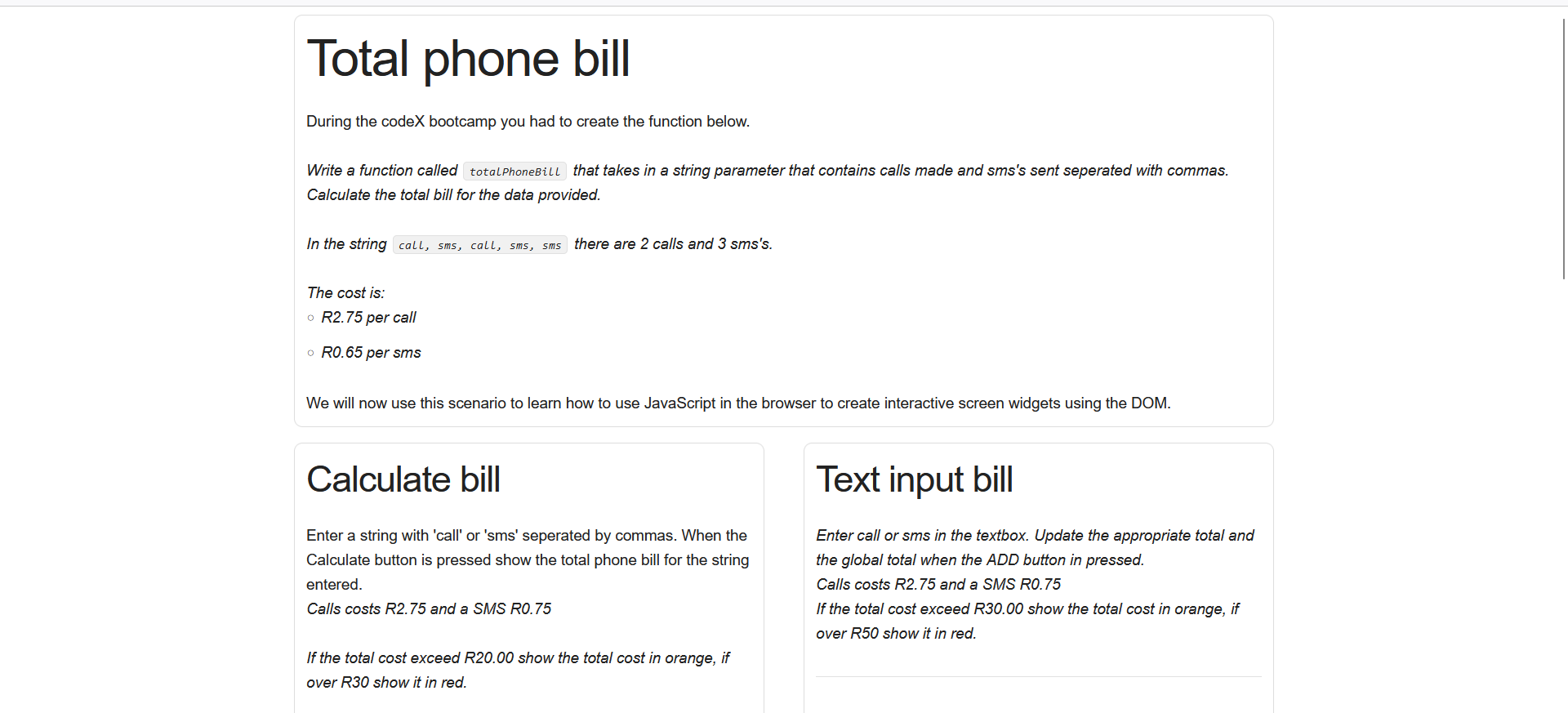 Total phone bill

During the codeX bootcamp you had to create the function below.

Write a function called totalPhoneBill that takes in a string parameter that contains calls made and sms's sent seperated with commas. Calculate the total bill for the data provided.

In the string call, sms, call, sms, sms there are 2 calls and 3 sms's.

The cost is:
○ R2.75 per call
○ R0.65 per sms

We will now use this scenario to learn how to use JavaScript in the browser to create interactive screen widgets using the DOM.

Calculate bill

Enter a string with 'call' or 'sms' seperated by commas. When the Calculate button is pressed show the total phone bill for the string entered.
Calls costs R2.75 and a SMS R0.75

If the total cost exceed R20.00 show the total cost in orange, if over R30 show it in red.

Text input bill

Enter call or sms in the textbox. Update the appropriate total and the global total when the ADD button in pressed.
Calls costs R2.75 and a SMS R0.75
If the total cost exceed R30.00 show the total cost in orange, if over R50 show it in red.